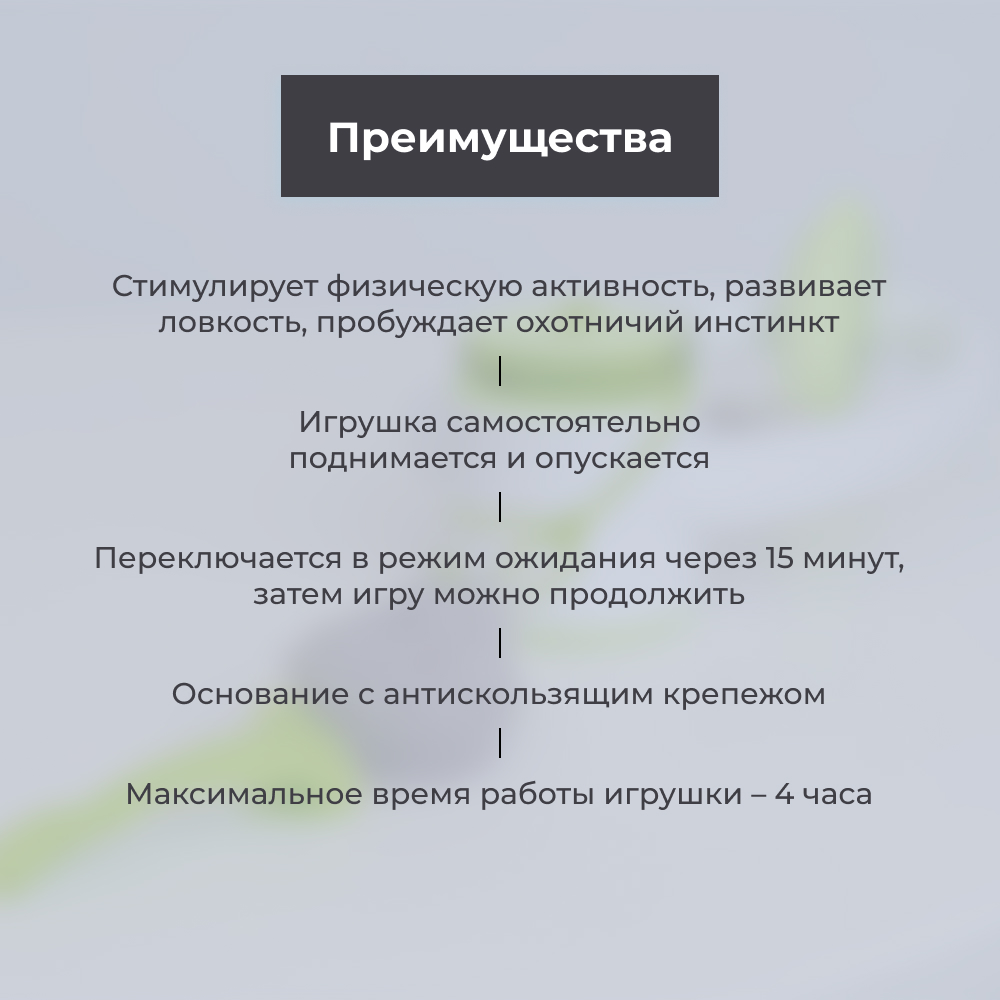 Преимущества

Стимулирует физическую активность, развивает ловкость, пробуждает охотничий инстинкт

Игрушка самостоятельно поднимается и опускается

Переключается в режим ожидания через 15 минут, затем игру можно продолжить

Основание с антискользящим крепежом

Максимальное время работы игрушки – 4 часа